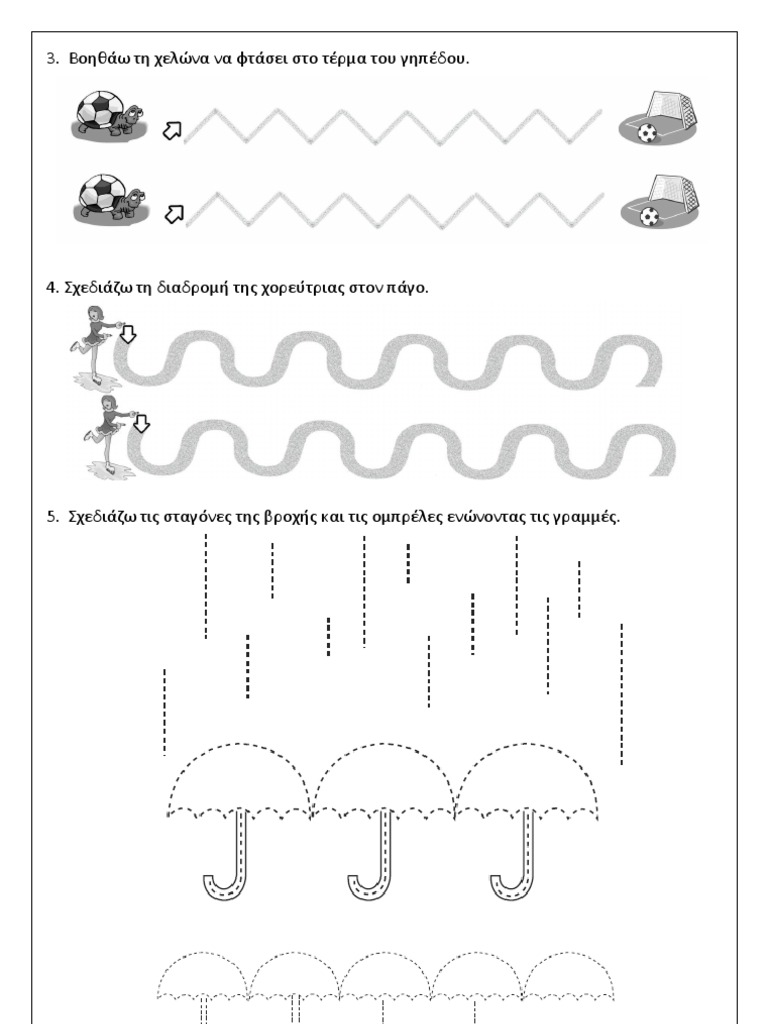 3. Βοηθάω τη χελώνα να φτάσει στο τέρμα του γηπέδου.

4. Σχεδιάζω τη διαδρομή της χορεύτριας στον πάγο.

5. Σχεδιάζω τις σταγόνες της βροχής και τις ομπρέλες ενώνοντας τις γραμμές.